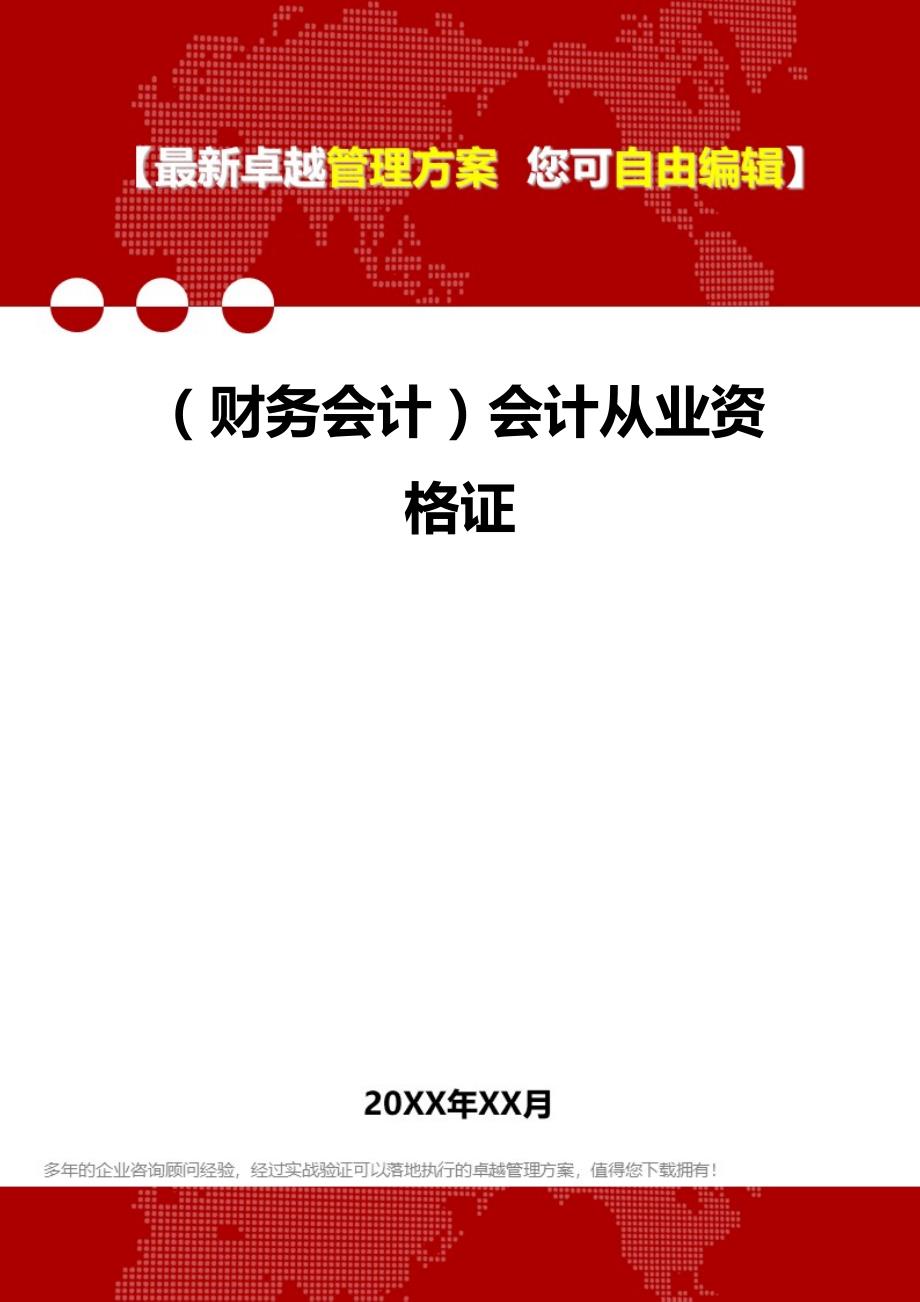 【最新卓越管理方案 您可自由编辑】

（财务会计）会计从业资格证

20XX年XX月

多年的企业咨询顾问经验，经过实战验证可以落地执行的卓越管理方案，值得您下载拥有！